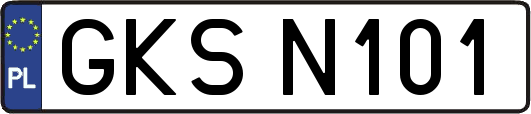 PL
GKS N101